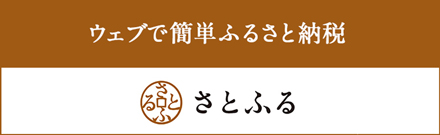 ウェブで簡単ふるさと納税

さとふる

さとふる